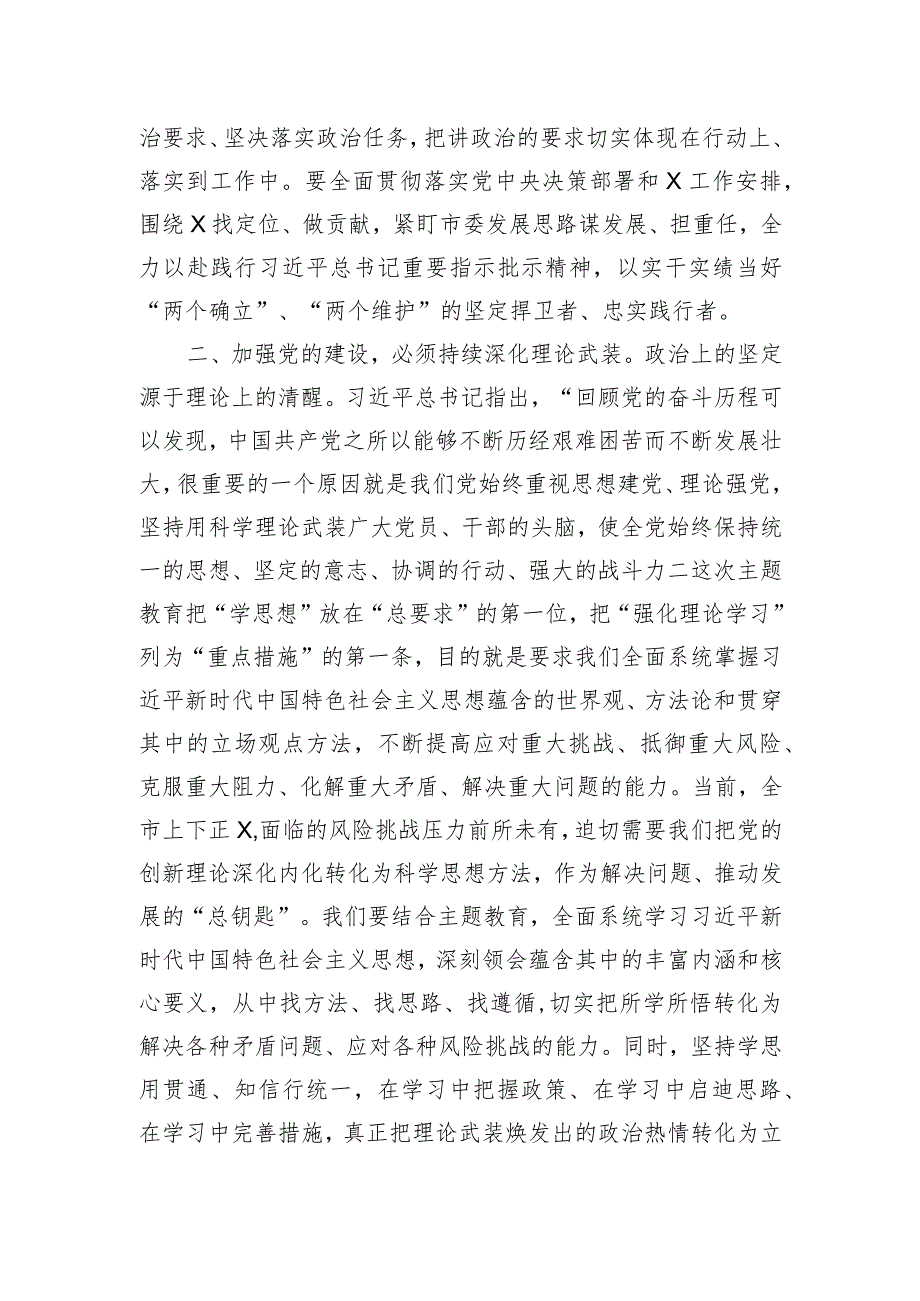 治要求、坚决落实政治任务，把讲政治的要求切实体现在行动上、落实到工作中。要全面贯彻落实党中央决策部署和X工作安排，围绕X找定位、做贡献，紧盯市委发展思路谋发展、担重任，全力以赴践行习近平总书记重要指示批示精神，以实干实绩当好“两个确立”、“两个维护”的坚定捍卫者、忠实践行者。

二、加强党的建设，必须持续深化理论武装。政治上的坚定源于理论上的清醒。习近平总书记指出，“回顾党的奋斗历程可以发现，中国共产党之所以能够不断历经艰难困苦而不断发展壮大，很重要的一个原因就是我们党始终重视思想建党、理论强党，坚持用科学理论武装广大党员、干部的头脑，使全党始终保持统一的思想、坚定的意志、协调的行动、强大的战斗力二这次主题教育把“学思想”放在“总要求”的第一位，把“强化理论学习”列为“重点措施”的第一条，目的就是要求我们全面系统掌握习近平新时代中国特色社会主义思想蕴含的世界观、方法论和贯穿其中的立场观点方法，不断提高应对重大挑战、抵御重大风险、克服重大阻力、化解重大矛盾、解决重大问题的能力。当前，全市上下正X,面临的风险挑战压力前所未有,迫切需要我们把党的创新理论深化内化转化为科学思想方法，作为解决问题、推动发展的“总钥匙”。我们要结合主题教育，全面系统学习习近平新时代中国特色社会主义思想，深刻领会蕴含其中的丰富内涵和核心要义，从中找方法、找思路、找遵循,切实把所学所悟转化为解决各种矛盾问题、应对各种风险挑战的能力。同时，坚持学思用贯通、知信行统一，在学习中把握政策、在学习中启迪思路、在学习中完善措施，真正把理论武装焕发出的政治热情转化为立